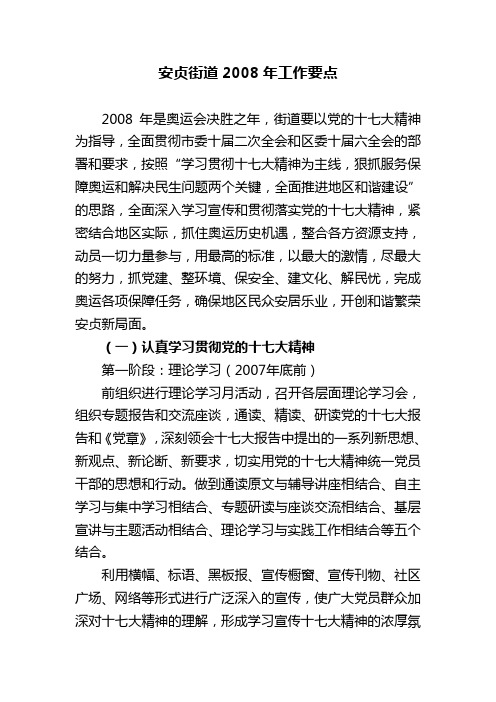 安贞街道 2008 年工作要点

2008 年是奥运会决胜之年，街道要以党的十七大精神为指导，全面贯彻市委十届二次全会和区委十届六全会的部署和要求，按照“学习贯彻十七大精神为主线，狠抓服务保障奥运和解决民生问题两个关键，全面推进地区和谐建设”的思路，全面深入学习宣传和贯彻落实党的十七大精神，紧密结合地区实际，抓住奥运历史机遇，整合各方资源支持，动员一切力量参与，用最高的标准，以最大的激情，尽最大的努力，抓党建、整环境、保安全、建文化、解民忧，完成奥运各项保障任务，确保地区民众安居乐业，开创和谐繁荣安贞新局面。

（一）认真学习贯彻党的十七大精神

第一阶段：理论学习（2007年底前）

前组织进行理论学习月活动，召开各层面理论学习会，组织专题报告和交流座谈，通读、精读、研读党的十七大报告和《党章》，深刻领会十七大报告中提出的一系列新思想、新观点、新论断、新要求，切实用党的十七大精神统一党员干部的思想和行动。做到通读原文与辅导讲座相结合、自主学习与集中学习相结合、专题研读与座谈交流相结合、基层宣讲与主题活动相结合、理论学习与实践工作相结合等五个结合。

利用横幅、标语、黑板报、宣传橱窗、宣传刊物、社区广场、网络等形式进行广泛深入的宣传，使广大党员群众加深对十七大精神的理解，形成学习宣传十七大精神的浓厚氛